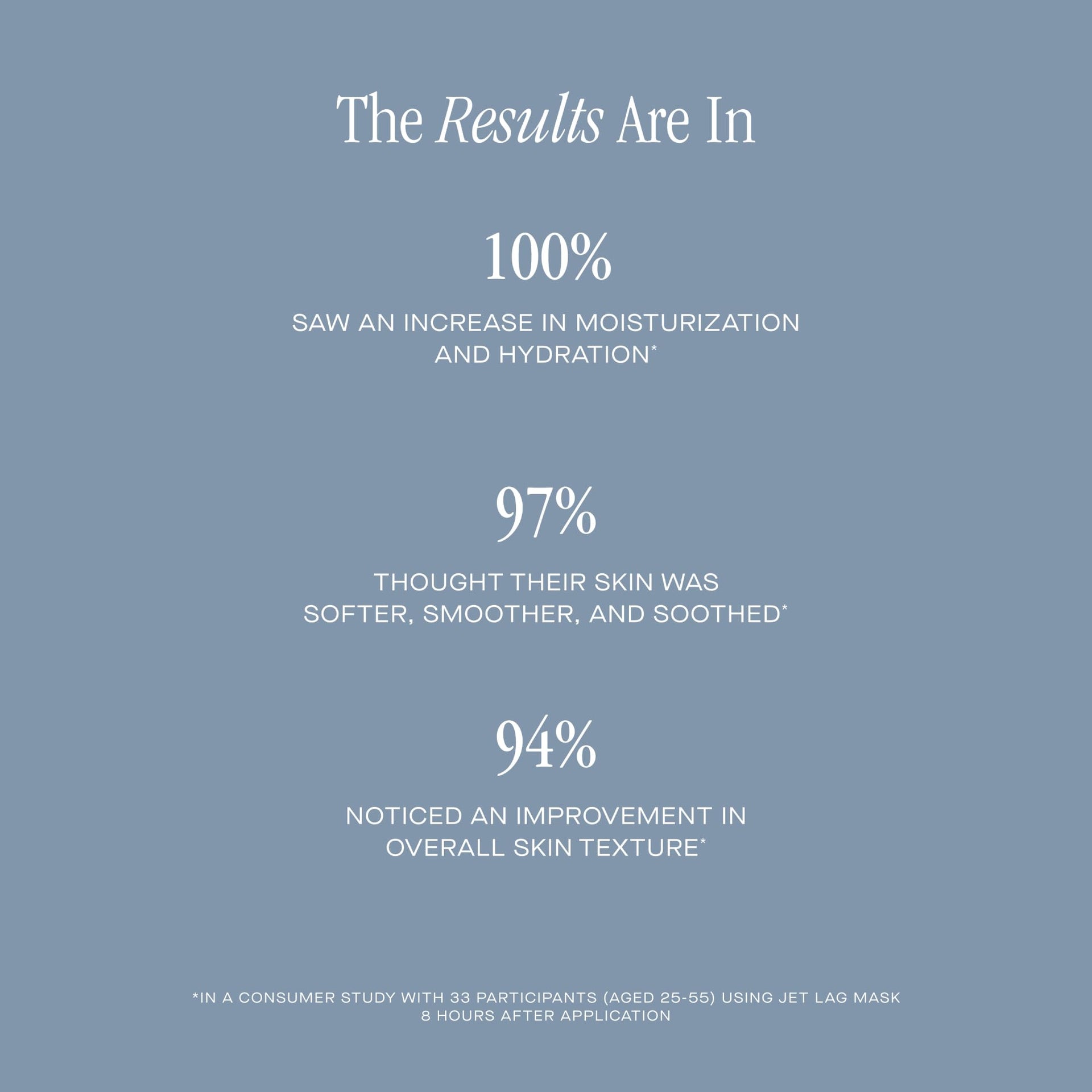 The Results Are In

100%

SAW AN INCREASE IN MOISTURIZATION AND HYDRATION*

97%

THOUGHT THEIR SKIN WAS SOFTER, SMOOTHER, AND SOOTHED*

94%

NOTICED AN IMPROVEMENT IN OVERALL SKIN TEXTURE*

*IN A CONSUMER STUDY WITH 33 PARTICIPANTS (AGED 25-55) USING JET LAG MASK 8 HOURS AFTER APPLICATION